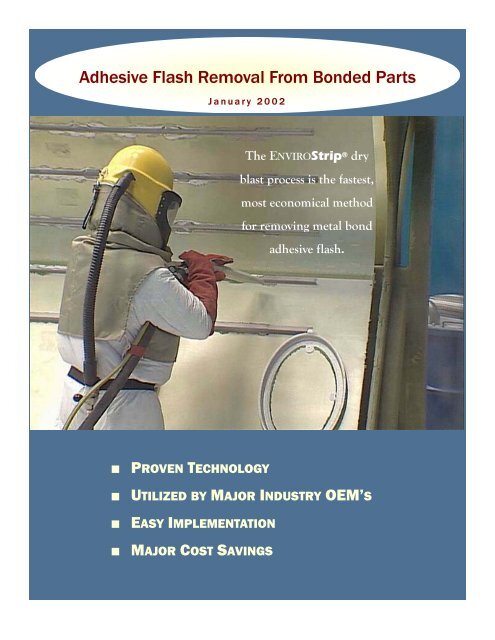 Adhesive Flash Removal From Bonded Parts

January 2002

The ENVIROStrip® dry blast process is the fastest, most economical method for removing metal bond adhesive flash.

■ PROVEN TECHNOLOGY
■ UTILIZED BY MAJOR INDUSTRY OEM'S
■ EASY IMPLEMENTATION
■ MAJOR COST SAVINGS